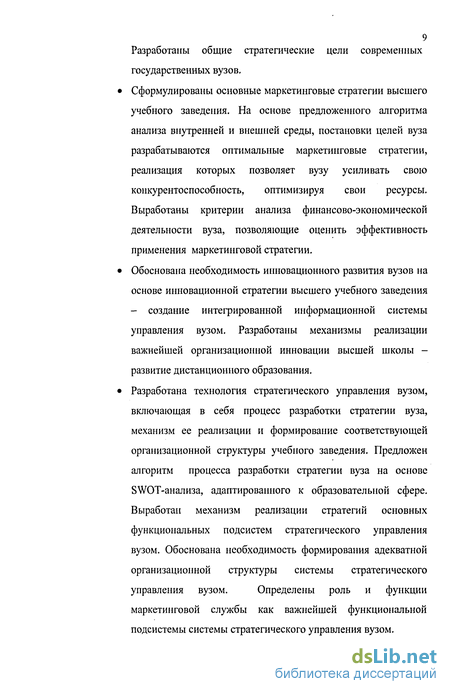 9

Разработаны общие стратегические цели современных государственных вузов.

• Сформулированы основные маркетинговые стратегии высшего учебного заведения. На основе предложенного алгоритма анализа внутренней и внешней среды, постановки целей вуза разрабатываются оптимальные маркетинговые стратегии, реализация которых позволяет вузу усиливать свою конкурентоспособность, оптимизируя свои ресурсы. Выработаны критерии анализа финансово-экономической деятельности вуза, позволяющие оценить эффективность применения маркетинговой стратегии.

• Обоснована необходимость инновационного развития вузов на основе инновационной стратегии высшего учебного заведения – создание интегрированной информационной системы управления вузом. Разработаны механизмы реализации важнейшей организационной инновации высшей школы – развитие дистанционного образования.

• Разработана технология стратегического управления вузом, включающая в себя процесс разработки стратегии вуза, механизм ее реализации и формирование соответствующей организационной структуры учебного заведения. Предложен алгоритм процесса разработки стратегии вуза на основе SWOT-анализа, адаптированного к образовательной сфере. Выработан механизм реализации стратегий основных функциональных подсистем стратегического управления вузом. Обоснована необходимость формирования адекватной организационной структуры системы стратегического управления вузом. Определены роль и функции маркетинговой службы как важнейшей функциональной подсистемы системы стратегического управления вузом.

dsLib.net
библиотека диссертаций